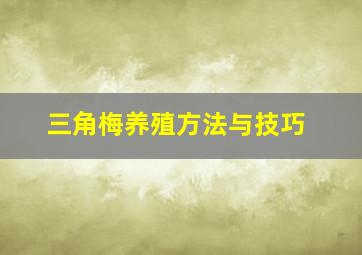 三角梅养殖方法与技巧